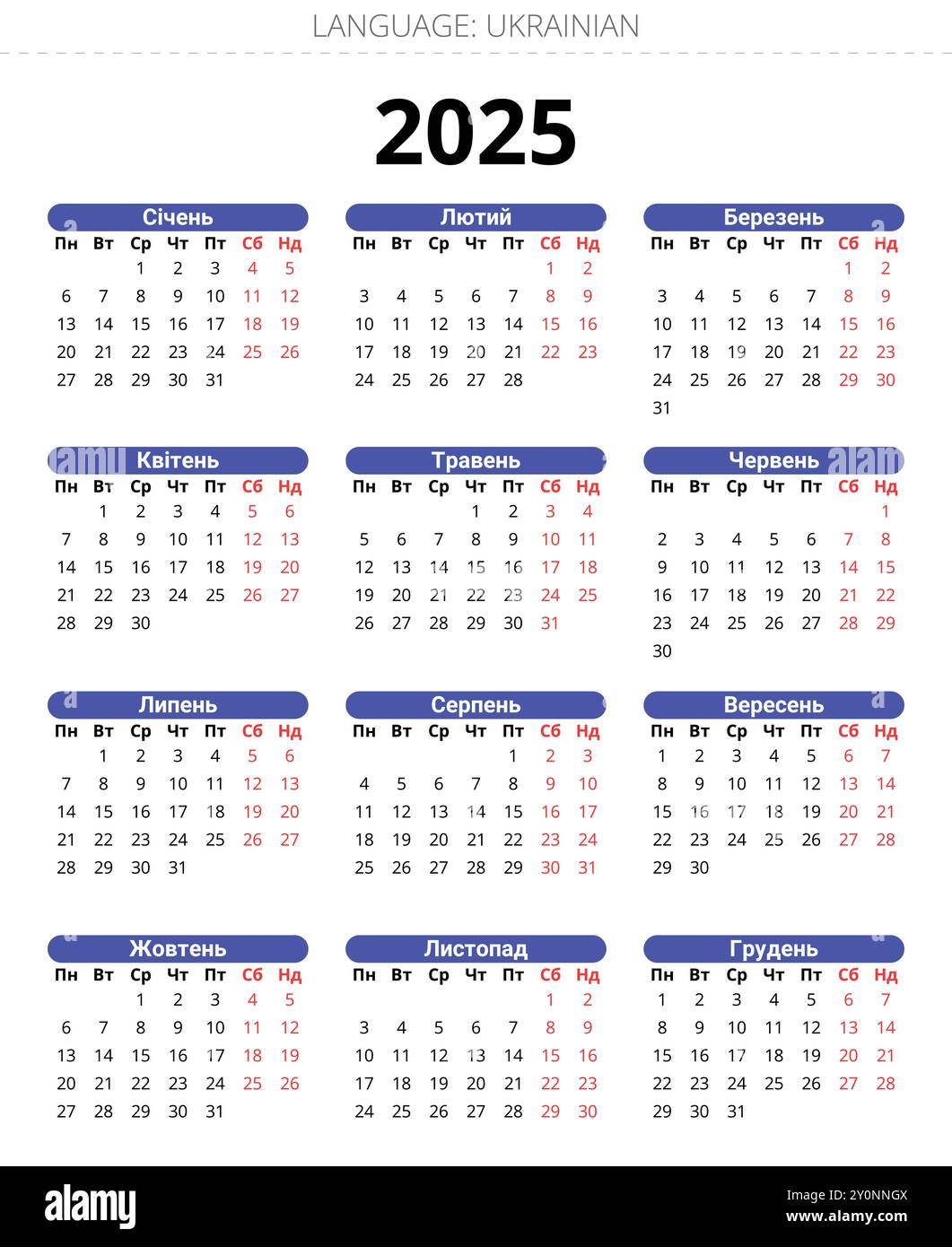 LANGUAGE: UKRAINIAN

2025

Січень

| Пн | Вт | Ср | Чт | Пт | Сб | Нд |
|---|---|---|---|---|---|---|
| | | 1 | 2 | 3 | 4 | 5 |
| 6 | 7 | 8 | 9 | 10 | 11 | 12 |
| 13 | 14 | 15 | 16 | 17 | 18 | 19 |
| 20 | 21 | 22 | 23 | 24 | 25 | 26 |
| 27 | 28 | 29 | 30 | 31 | | |

Лютий

| Пн | Вт | Ср | Чт | Пт | Сб | Нд |
|---|---|---|---|---|---|---|
| | | | | | 1 | 2 |
| 3 | 4 | 5 | 6 | 7 | 8 | 9 |
| 10 | 11 | 12 | 13 | 14 | 15 | 16 |
| 17 | 18 | 19 | 20 | 21 | 22 | 23 |
| 24 | 25 | 26 | 27 | 28 | | |

Березень

| Пн | Вт | Ср | Чт | Пт | Сб | Нд |
|---|---|---|---|---|---|---|
| | | | | | 1 | 2 |
| 3 | 4 | 5 | 6 | 7 | 8 | 9 |
| 10 | 11 | 12 | 13 | 14 | 15 | 16 |
| 17 | 18 | 19 | 20 | 21 | 22 | 23 |
| 24 | 25 | 26 | 27 | 28 | 29 | 30 |
| 31 | | | | | | |

Квітень

| Пн | Вт | Ср | Чт | Пт | Сб | Нд |
|---|---|---|---|---|---|---|
| | 1 | 2 | 3 | 4 | 5 | 6 |
| 7 | 8 | 9 | 10 | 11 | 12 | 13 |
| 14 | 15 | 16 | 17 | 18 | 19 | 20 |
| 21 | 22 | 23 | 24 | 25 | 26 | 27 |
| 28 | 29 | 30 | | | | |

Травень

| Пн | Вт | Ср | Чт | Пт | Сб | Нд |
|---|---|---|---|---|---|---|
| | | | 1 | 2 | 3 | 4 |
| 5 | 6 | 7 | 8 | 9 | 10 | 11 |
| 12 | 13 | 14 | 15 | 16 | 17 | 18 |
| 19 | 20 | 21 | 22 | 23 | 24 | 25 |
| 26 | 27 | 28 | 29 | 30 | 31 | |

Червень

| Пн | Вт | Ср | Чт | Пт | Сб | Нд |
|---|---|---|---|---|---|---|
| | | | | | | 1 |
| 2 | 3 | 4 | 5 | 6 | 7 | 8 |
| 9 | 10 | 11 | 12 | 13 | 14 | 15 |
| 16 | 17 | 18 | 19 | 20 | 21 | 22 |
| 23 | 24 | 25 | 26 | 27 | 28 | 29 |
| 30 | | | | | | |

Липень

| Пн | Вт | Ср | Чт | Пт | Сб | Нд |
|---|---|---|---|---|---|---|
| | 1 | 2 | 3 | 4 | 5 | 6 |
| 7 | 8 | 9 | 10 | 11 | 12 | 13 |
| 14 | 15 | 16 | 17 | 18 | 19 | 20 |
| 21 | 22 | 23 | 24 | 25 | 26 | 27 |
| 28 | 29 | 30 | 31 | | | |

Серпень

| Пн | Вт | Ср | Чт | Пт | Сб | Нд |
|---|---|---|---|---|---|---|
| | | | | 1 | 2 | 3 |
| 4 | 5 | 6 | 7 | 8 | 9 | 10 |
| 11 | 12 | 13 | 14 | 15 | 16 | 17 |
| 18 | 19 | 20 | 21 | 22 | 23 | 24 |
| 25 | 26 | 27 | 28 | 29 | 30 | 31 |

Вересень

| Пн | Вт | Ср | Чт | Пт | Сб | Нд |
|---|---|---|---|---|---|---|
| 1 | 2 | 3 | 4 | 5 | 6 | 7 |
| 8 | 9 | 10 | 11 | 12 | 13 | 14 |
| 15 | 16 | 17 | 18 | 19 | 20 | 21 |
| 22 | 23 | 24 | 25 | 26 | 27 | 28 |
| 29 | 30 | | | | | |

Жовтень

| Пн | Вт | Ср | Чт | Пт | Сб | Нд |
|---|---|---|---|---|---|---|
| | | 1 | 2 | 3 | 4 | 5 |
| 6 | 7 | 8 | 9 | 10 | 11 | 12 |
| 13 | 14 | 15 | 16 | 17 | 18 | 19 |
| 20 | 21 | 22 | 23 | 24 | 25 | 26 |
| 27 | 28 | 29 | 30 | 31 | | |

Листопад

| Пн | Вт | Ср | Чт | Пт | Сб | Нд |
|---|---|---|---|---|---|---|
| | | | | | 1 | 2 |
| 3 | 4 | 5 | 6 | 7 | 8 | 9 |
| 10 | 11 | 12 | 13 | 14 | 15 | 16 |
| 17 | 18 | 19 | 20 | 21 | 22 | 23 |
| 24 | 25 | 26 | 27 | 28 | 29 | 30 |

Грудень

| Пн | Вт | Ср | Чт | Пт | Сб | Нд |
|---|---|---|---|---|---|---|
| 1 | 2 | 3 | 4 | 5 | 6 | 7 |
| 8 | 9 | 10 | 11 | 12 | 13 | 14 |
| 15 | 16 | 17 | 18 | 19 | 20 | 21 |
| 22 | 23 | 24 | 25 | 26 | 27 | 28 |
| 29 | 30 | 31 | | | | |

alamy

Image ID: 2Y0NNGX
www.alamy.com